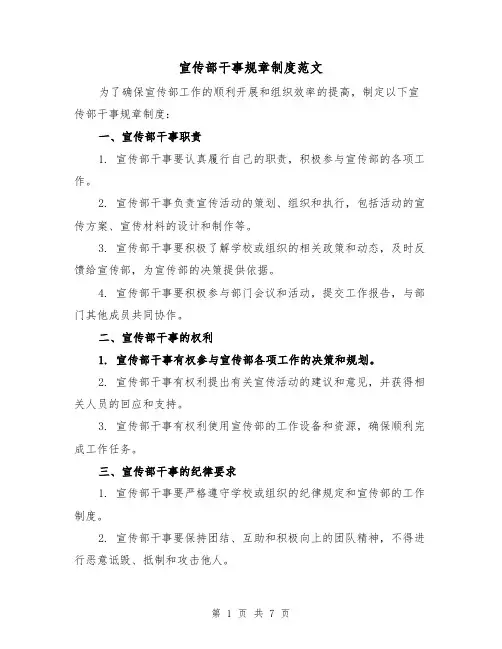 宣传部干事规章制度范文

为了确保宣传部工作的顺利开展和组织效率的提高，制定以下宣传部干事规章制度：

一、宣传部干事职责

1. 宣传部干事要认真履行自己的职责，积极参与宣传部的各项工作。

2. 宣传部干事负责宣传活动的策划、组织和执行，包括活动的宣传方案、宣传材料的设计和制作等。

3. 宣传部干事要积极了解学校或组织的相关政策和动态，及时反馈给宣传部，为宣传部的决策提供依据。

4. 宣传部干事要积极参与部门会议和活动，提交工作报告，与部门其他成员共同协作。

二、宣传部干事的权利

1. 宣传部干事有权参与宣传部各项工作的决策和规划。

2. 宣传部干事有权利提出有关宣传活动的建议和意见，并获得相关人员的回应和支持。

3. 宣传部干事有权利使用宣传部的工作设备和资源，确保顺利完成工作任务。

三、宣传部干事的纪律要求

1. 宣传部干事要严格遵守学校或组织的纪律规定和宣传部的工作制度。

2. 宣传部干事要保持团结、互助和积极向上的团队精神，不得进行恶意诋毁、抵制和攻击他人。

第 1 页 共 7 页